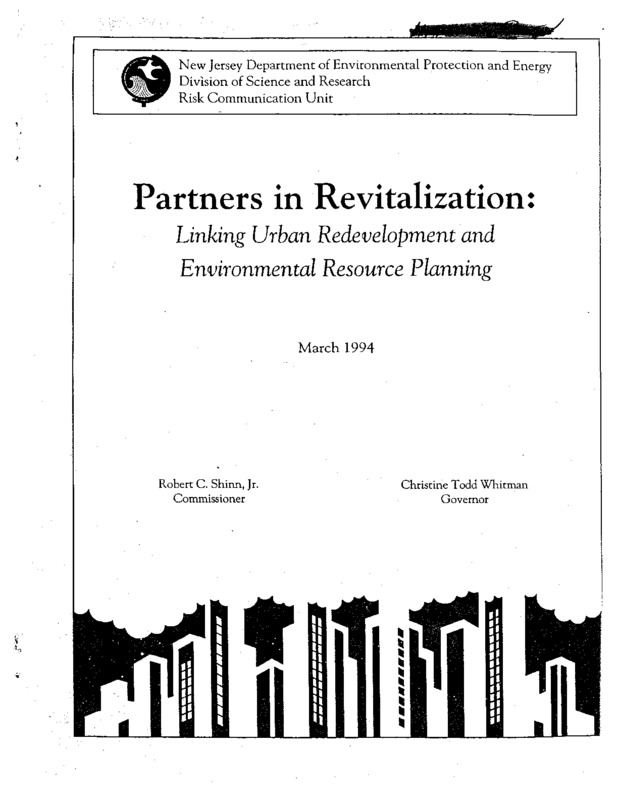 New Jersey Department of Environmental Protection and Energy
Division of Science and Research
Risk Communication Unit

Partners in Revitalization:
Linking Urban Redevelopment and Environmental Resource Planning

March 1994

Robert C. Shinn, Jr.
Commissioner

Christine Todd Whitman
Governor